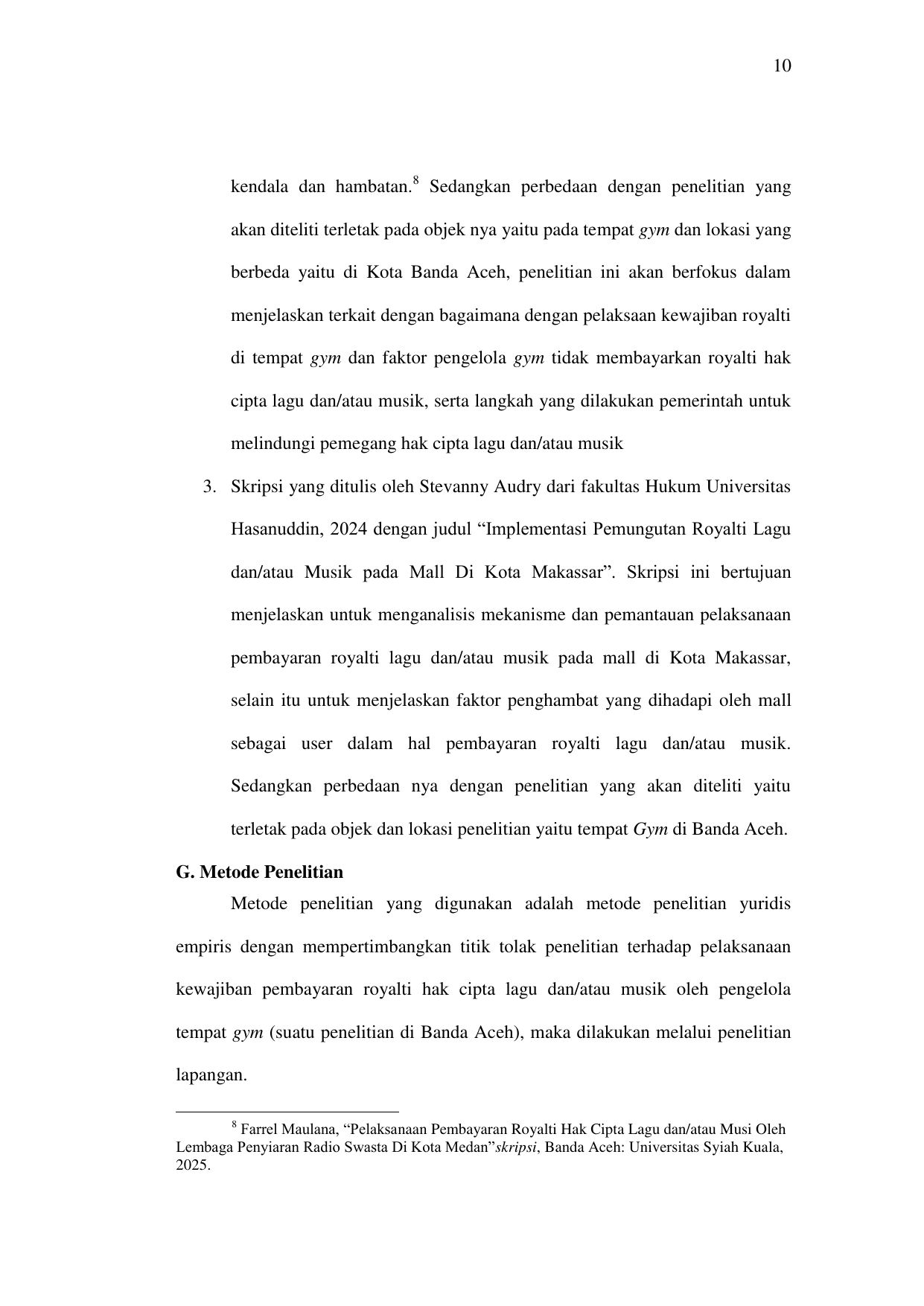 10

kendala dan hambatan.$^8$ Sedangkan perbedaan dengan penelitian yang akan diteliti terletak pada objek nya yaitu pada tempat gym dan lokasi yang berbeda yaitu di Kota Banda Aceh, penelitian ini akan berfokus dalam menjelaskan terkait dengan bagaimana dengan pelaksaan kewajiban royalti di tempat gym dan faktor pengelola gym tidak membayarkan royalti hak cipta lagu dan/atau musik, serta langkah yang dilakukan pemerintah untuk melindungi pemegang hak cipta lagu dan/atau musik

3. Skripsi yang ditulis oleh Stevanny Audry dari fakultas Hukum Universitas Hasanuddin, 2024 dengan judul “Implementasi Pemungutan Royalti Lagu dan/atau Musik pada Mall Di Kota Makassar”. Skripsi ini bertujuan menjelaskan untuk menganalisis mekanisme dan pemantauan pelaksanaan pembayaran royalti lagu dan/atau musik pada mall di Kota Makassar, selain itu untuk menjelaskan faktor penghambat yang dihadapi oleh mall sebagai user dalam hal pembayaran royalti lagu dan/atau musik. Sedangkan perbedaan nya dengan penelitian yang akan diteliti yaitu terletak pada objek dan lokasi penelitian yaitu tempat Gym di Banda Aceh.

G. Metode Penelitian

Metode penelitian yang digunakan adalah metode penelitian yuridis empiris dengan mempertimbangkan titik tolak penelitian terhadap pelaksanaan kewajiban pembayaran royalti hak cipta lagu dan/atau musik oleh pengelola tempat gym (suatu penelitian di Banda Aceh), maka dilakukan melalui penelitian lapangan.

$^8$ Farrel Maulana, “Pelaksanaan Pembayaran Royalti Hak Cipta Lagu dan/atau Musi Oleh Lembaga Penyiaran Radio Swasta Di Kota Medan”skripsi, Banda Aceh: Universitas Syiah Kuala, 2025.